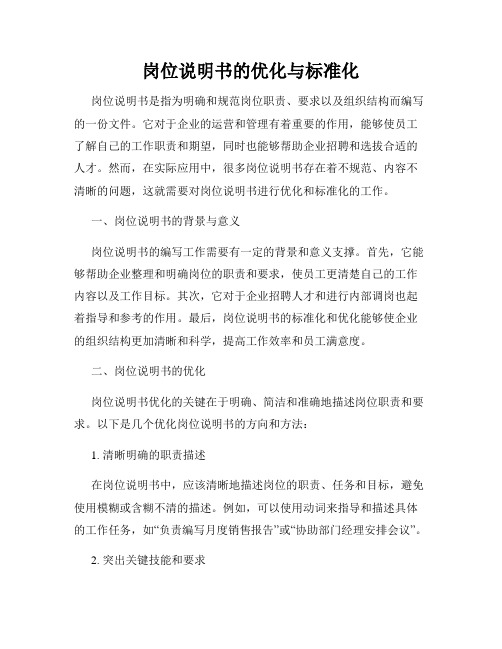 岗位说明书的优化与标准化

岗位说明书是指为明确和规范岗位职责、要求以及组织结构而编写的一份文件。它对于企业的运营和管理有着重要的作用，能够使员工了解自己的工作职责和期望，同时也能够帮助企业招聘和选拔合适的人才。然而，在实际应用中，很多岗位说明书存在着不规范、内容不清晰的问题，这就需要对岗位说明书进行优化和标准化的工作。

一、岗位说明书的背景与意义

岗位说明书的编写工作需要有一定的背景和意义支撑。首先，它能够帮助企业整理和明确岗位的职责和要求，使员工更清楚自己的工作内容以及工作目标。其次，它对于企业招聘人才和进行内部调岗也起着指导和参考的作用。最后，岗位说明书的标准化和优化能够使企业的组织结构更加清晰和科学，提高工作效率和员工满意度。

二、岗位说明书的优化

岗位说明书优化的关键在于明确、简洁和准确地描述岗位职责和要求。以下是几个优化岗位说明书的方向和方法：

1. 清晰明确的职责描述

在岗位说明书中，应该清晰地描述岗位的职责、任务和目标，避免使用模糊或含糊不清的描述。例如，可以使用动词来指导和描述具体的工作任务，如“负责编写月度销售报告”或“协助部门经理安排会议”。

2. 突出关键技能和要求